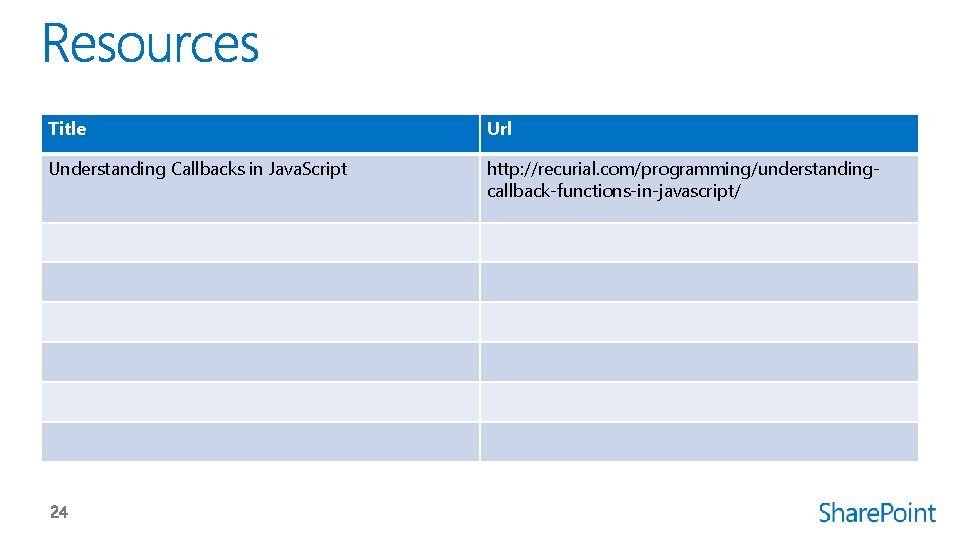 Resources

| Title | Url |
|---|---|
| Understanding Callbacks in Java.Script | http://recurial.com/programming/understanding-callback-functions-in-javascript/ |
| | |
| | |
| | |
| | |
| | |
| | |

24

SharePoint